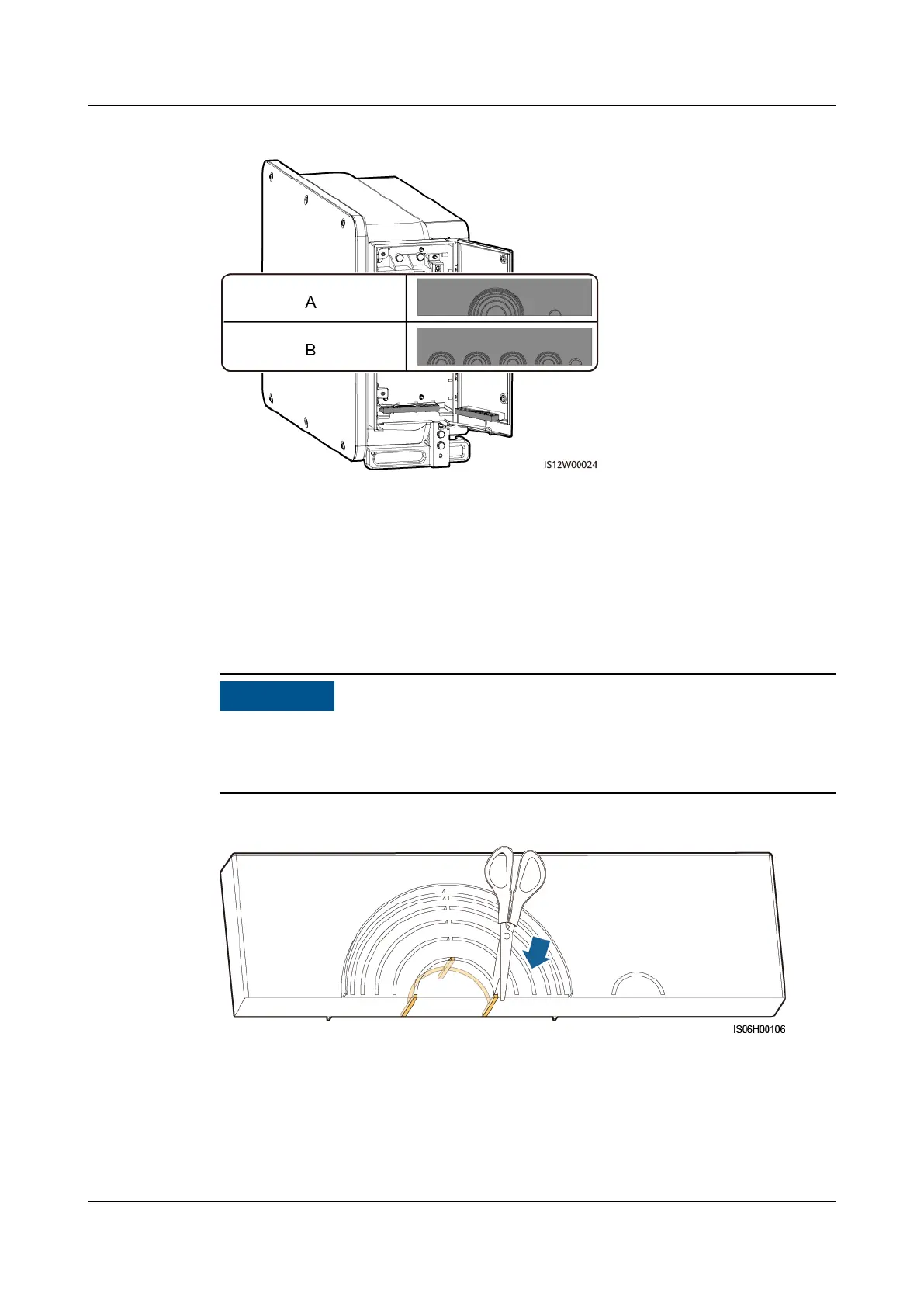 A

B

IS12W00024

IS06H00106